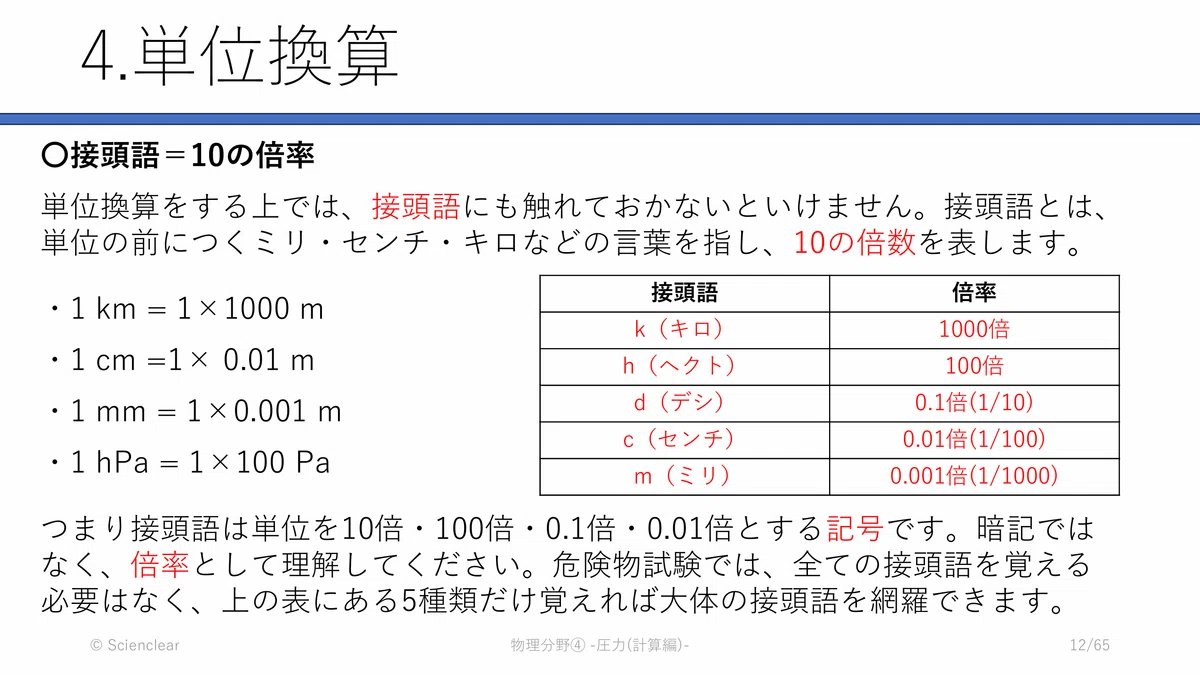 4.単位換算

〇接頭語＝10の倍率

単位換算をする上では、接頭語にも触れておかないといけません。接頭語とは、単位の前につくミリ・センチ・キロなどの言葉を指し、10の倍数を表します。

・1 km = 1×1000 m

・1 cm =1× 0.01 m

・1 mm = 1×0.001 m

・1 hPa = 1×100 Pa

| 接頭語 | 倍率 |
|---|---|
| k（キロ） | 1000倍 |
| h（ヘクト） | 100倍 |
| d（デシ） | 0.1倍(1/10) |
| c（センチ） | 0.01倍(1/100) |
| m（ミリ） | 0.001倍(1/1000) |

つまり接頭語は単位を10倍・100倍・0.1倍・0.01倍とする記号です。暗記ではなく、倍率として理解してください。危険物試験では、全ての接頭語を覚える必要はなく、上の表にある5種類だけ覚えれば大体の接頭語を網羅できます。

© Scienclear　物理分野④ -圧力(計算編)-　12/65